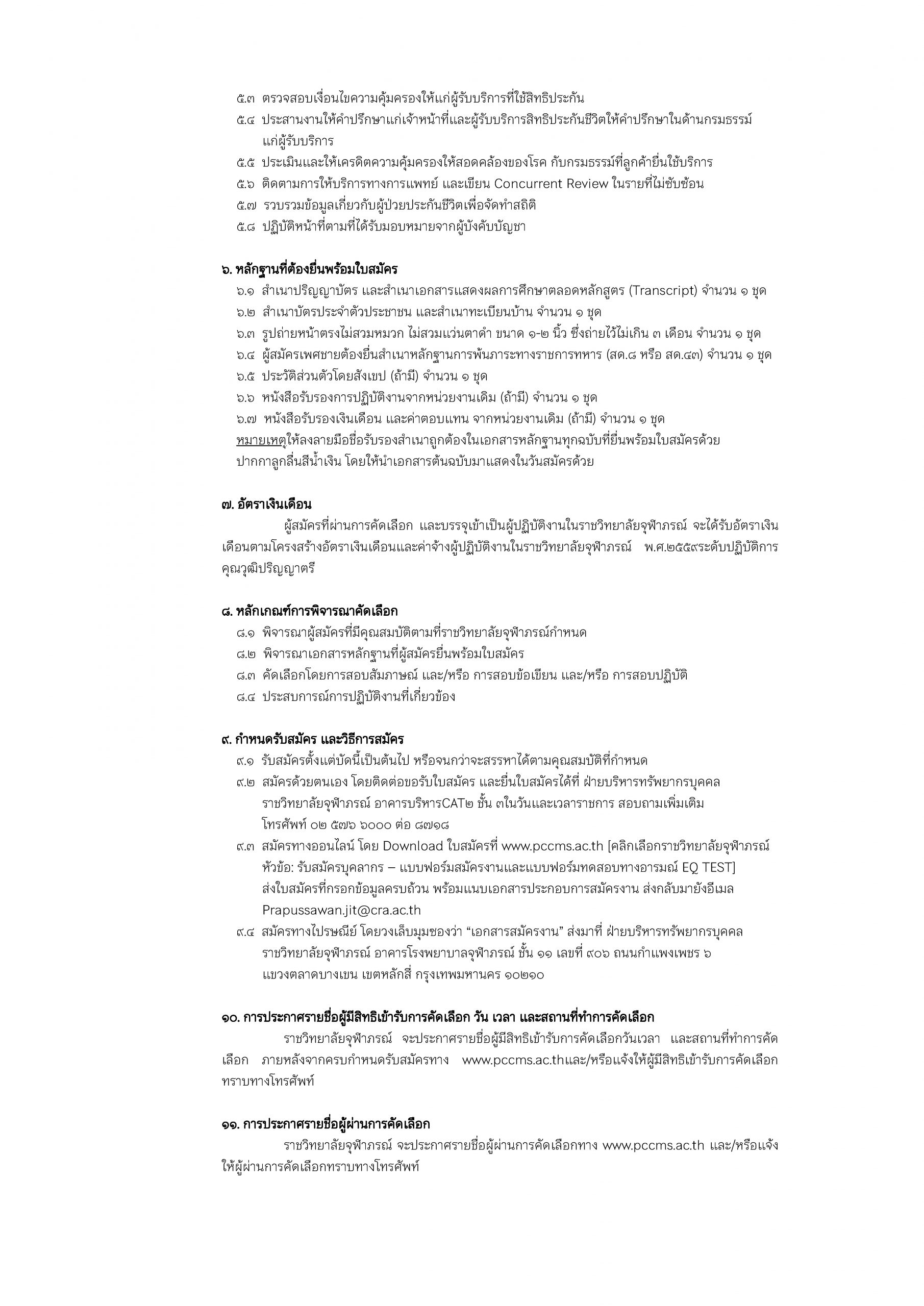 ๕.๓ ตรวจสอบเงื่อนไขความคุ้มครองให้แก่ผู้รับบริการที่ใช้สิทธิประกัน
๕.๔ ประสานงานให้คำปรึกษาแก่เจ้าหน้าที่และผู้รับบริการสิทธิประกันชีวิตให้คำปรึกษาในด้านกรมธรรม์แก่ผู้รับบริการ
๕.๕ ประเมินและให้เครดิตความคุ้มครองให้สอดคล้องของโรค กับกรมธรรม์ที่ลูกค้ายื่นใช้บริการ
๕.๖ ติดตามการให้บริการทางการแพทย์ และเขียน Concurrent Review ในรายที่ไม่ซับซ้อน
๕.๗ รวบรวมข้อมูลเกี่ยวกับผู้ป่วยประกันชีวิตเพื่อจัดทำสถิติ
๕.๘ ปฏิบัติหน้าที่ตามที่ได้รับมอบหมายจากผู้บังคับบัญชา

๖. หลักฐานที่ต้องยื่นพร้อมใบสมัคร
๖.๑ สำเนาปริญญาบัตร และสำเนาเอกสารแสดงผลการศึกษาตลอดหลักสูตร (Transcript) จำนวน ๑ ชุด
๖.๒ สำเนาบัตรประจำตัวประชาชน และสำเนาทะเบียนบ้าน จำนวน ๑ ชุด
๖.๓ รูปถ่ายหน้าตรงไม่สวมหมวก ไม่สวมแว่นตาดำ ขนาด ๑-๒ นิ้ว ซึ่งถ่ายไว้ไม่เกิน ๓ เดือน จำนวน ๑ ชุด
๖.๔ ผู้สมัครเพศชายต้องยื่นสำเนาหลักฐานการพ้นภาระทางราชการทหาร (สด.๘ หรือ สด.๔๓) จำนวน ๑ ชุด
๖.๕ ประวัติส่วนตัวโดยสังเขป (ถ้ามี) จำนวน ๑ ชุด
๖.๖ หนังสือรับรองการปฏิบัติงานจากหน่วยงานเดิม (ถ้ามี) จำนวน ๑ ชุด
๖.๗ หนังสือรับรองเงินเดือน และค่าตอบแทน จากหน่วยงานเดิม (ถ้ามี) จำนวน ๑ ชุด
หมายเหตุให้ลงลายมือชื่อรับรองสำเนาถูกต้องในเอกสารหลักฐานทุกฉบับที่ยื่นพร้อมใบสมัครด้วยปากกาลูกลื่นสีน้ำเงิน โดยให้นำเอกสารต้นฉบับมาแสดงในวันสมัครด้วย

๗. อัตราเงินเดือน
ผู้สมัครที่ผ่านการคัดเลือก และบรรจุเข้าเป็นผู้ปฏิบัติงานในราชวิทยาลัยจุฬาภรณ์ จะได้รับอัตราเงินเดือนตามโครงสร้างอัตราเงินเดือนและค่าจ้างผู้ปฏิบัติงานในราชวิทยาลัยจุฬาภรณ์ พ.ศ.๒๕๕๙ระดับปฏิบัติการ คุณวุฒิปริญญาตรี

๘. หลักเกณฑ์การพิจารณาคัดเลือก
๘.๑ พิจารณาผู้สมัครที่มีคุณสมบัติตามที่ราชวิทยาลัยจุฬาภรณ์กำหนด
๘.๒ พิจารณาเอกสารหลักฐานที่ผู้สมัครยื่นพร้อมใบสมัคร
๘.๓ คัดเลือกโดยการสอบสัมภาษณ์ และ/หรือ การสอบข้อเขียน และ/หรือ การสอบปฏิบัติ
๘.๔ ประสบการณ์การปฏิบัติงานที่เกี่ยวข้อง

๙. กำหนดรับสมัคร และวิธีการสมัคร
๙.๑ รับสมัครตั้งแต่บัดนี้เป็นต้นไป หรือจนกว่าจะสรรหาได้ตามคุณสมบัติที่กำหนด
๙.๒ สมัครด้วยตนเอง โดยติดต่อขอรับใบสมัคร และยื่นใบสมัครได้ที่ ฝ่ายบริหารทรัพยากรบุคคล ราชวิทยาลัยจุฬาภรณ์ อาคารบริหารCAT๒ ชั้น ๓ในวันและเวลาราชการ สอบถามเพิ่มเติม โทรศัพท์ ๐๒ ๕๗๖ ๖๐๐๐ ต่อ ๘๗๑๘
๙.๓ สมัครทางออนไลน์ โดย Download ใบสมัครที่ www.pccms.ac.th [คลิกเลือกราชวิทยาลัยจุฬาภรณ์ หัวข้อ: รับสมัครบุคลากร – แบบฟอร์มสมัครงานและแบบฟอร์มทดสอบทางอารมณ์ EQ TEST] ส่งใบสมัครที่กรอกข้อมูลครบถ้วน พร้อมแนบเอกสารประกอบการสมัครงาน ส่งกลับมายังอีเมล Prapussawan.jit@cra.ac.th
๙.๔ สมัครทางไปรษณีย์ โดยวงเล็บมุมซองว่า “เอกสารสมัครงาน” ส่งมาที่ ฝ่ายบริหารทรัพยากรบุคคล ราชวิทยาลัยจุฬาภรณ์ อาคารโรงพยาบาลจุฬาภรณ์ ชั้น ๑๑ เลขที่ ๙๐๖ ถนนกำแพงเพชร ๖ แขวงตลาดบางเขน เขตหลักสี่ กรุงเทพมหานคร ๑๐๒๑๐

๑๐. การประกาศรายชื่อผู้มีสิทธิเข้ารับการคัดเลือก วัน เวลา และสถานที่ทำการคัดเลือก
ราชวิทยาลัยจุฬาภรณ์ จะประกาศรายชื่อผู้มีสิทธิเข้ารับการคัดเลือกวันเวลา และสถานที่ทำการคัดเลือก ภายหลังจากครบกำหนดรับสมัครทาง www.pccms.ac.thและ/หรือแจ้งให้ผู้มีสิทธิเข้ารับการคัดเลือกทราบทางโทรศัพท์

๑๑. การประกาศรายชื่อผู้ผ่านการคัดเลือก
ราชวิทยาลัยจุฬาภรณ์ จะประกาศรายชื่อผู้ผ่านการคัดเลือกทาง www.pccms.ac.th และ/หรือแจ้งให้ผู้ผ่านการคัดเลือกทราบทางโทรศัพท์